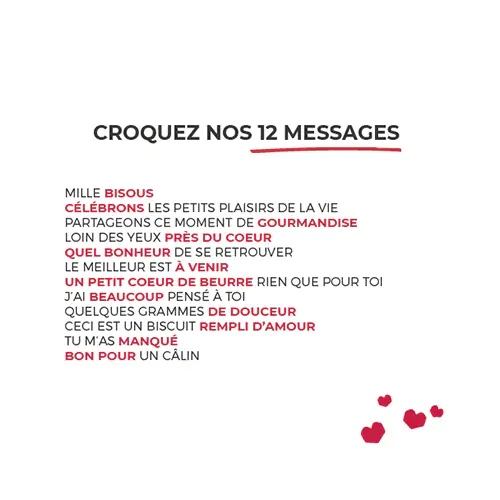 CROQUEZ NOS 12 MESSAGES

MILLE BISOUS
CÉLÉBRONS LES PETITS PLAISIRS DE LA VIE
PARTAGEONS CE MOMENT DE GOURMANDISE
LOIN DES YEUX PRÈS DU COEUR
QUEL BONHEUR DE SE RETROUVER
LE MEILLEUR EST À VENIR
UN PETIT COEUR DE BEURRE RIEN QUE POUR TOI
J'AI BEAUCOUP PENSÉ À TOI
QUELQUES GRAMMES DE DOUCEUR
CECI EST UN BISCUIT REMPLI D'AMOUR
TU M'AS MANQUÉ
BON POUR UN CÂLIN